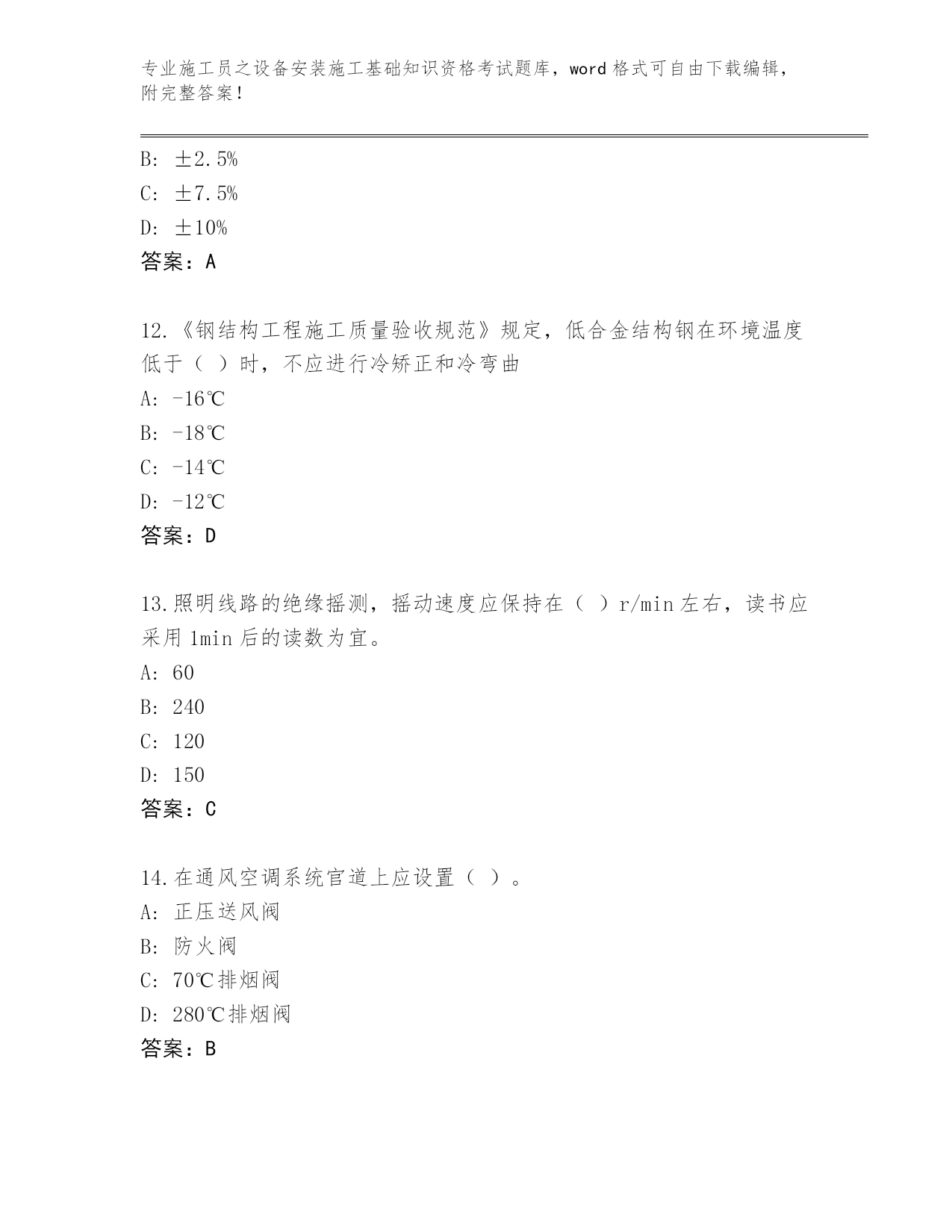 专业施工员之设备安装施工基础知识资格考试题库，word 格式可自由下载编辑，附完整答案！

B: ±2.5%

C: ±7.5%

D: ±10%

答案：A

12.《钢结构工程施工质量验收规范》规定，低合金结构钢在环境温度低于（ ）时，不应进行冷矫正和冷弯曲

A: -16℃

B: -18℃

C: -14℃

D: -12℃

答案：D

13.照明线路的绝缘摇测，摇动速度应保持在（ ）r/min 左右，读书应采用 1min 后的读数为宜。

A: 60

B: 240

C: 120

D: 150

答案：C

14.在通风空调系统官道上应设置（ ）。

A: 正压送风阀

B: 防火阀

C: 70℃排烟阀

D: 280℃排烟阀

答案：B